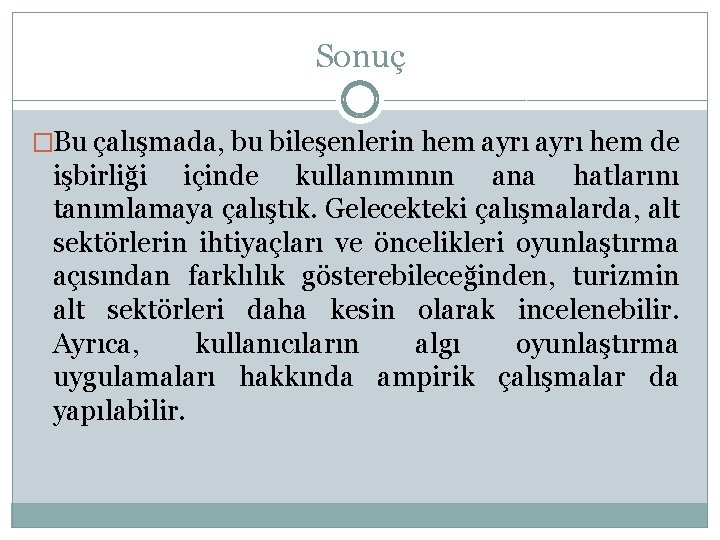 Sonuç

Bu çalışmada, bu bileşenlerin hem ayrı ayrı hem de işbirliği içinde kullanımının ana hatlarını tanımlamaya çalıştık. Gelecekteki çalışmalarda, alt sektörlerin ihtiyaçları ve öncelikleri oyunlaştırma açısından farklılık gösterebileceğinden, turizmin alt sektörleri daha kesin olarak incelenebilir. Ayrıca, kullanıcıların algı oyunlaştırma uygulamaları hakkında ampirik çalışmalar da yapılabilir.